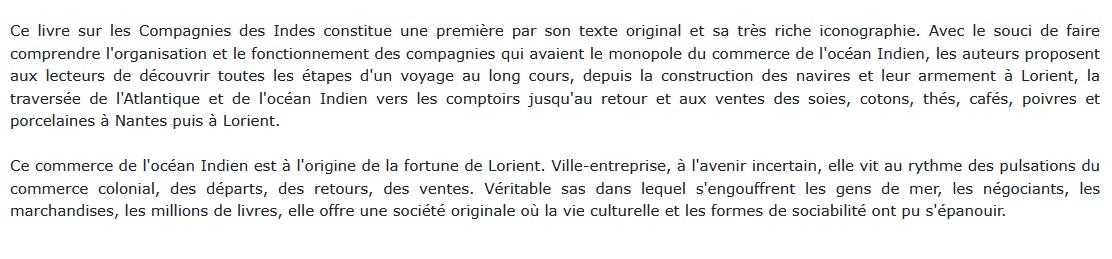 Ce livre sur les Compagnies des Indes constitue une première par son texte original et sa très riche iconographie. Avec le souci de faire comprendre l'organisation et le fonctionnement des compagnies qui avaient le monopole du commerce de l'océan Indien, les auteurs proposent aux lecteurs de découvrir toutes les étapes d'un voyage au long cours, depuis la construction des navires et leur armement à Lorient, la traversée de l'Atlantique et de l'océan Indien vers les comptoirs jusqu'au retour et aux ventes des soies, cotons, thés, cafés, poivres et porcelaines à Nantes puis à Lorient.

Ce commerce de l'océan Indien est à l'origine de la fortune de Lorient. Ville-entreprise, à l'avenir incertain, elle vit au rythme des pulsations du commerce colonial, des départs, des retours, des ventes. Véritable sas dans lequel s'engouffrent les gens de mer, les négociants, les marchandises, les millions de livres, elle offre une société originale où la vie culturelle et les formes de sociabilité ont pu s'épanouir.